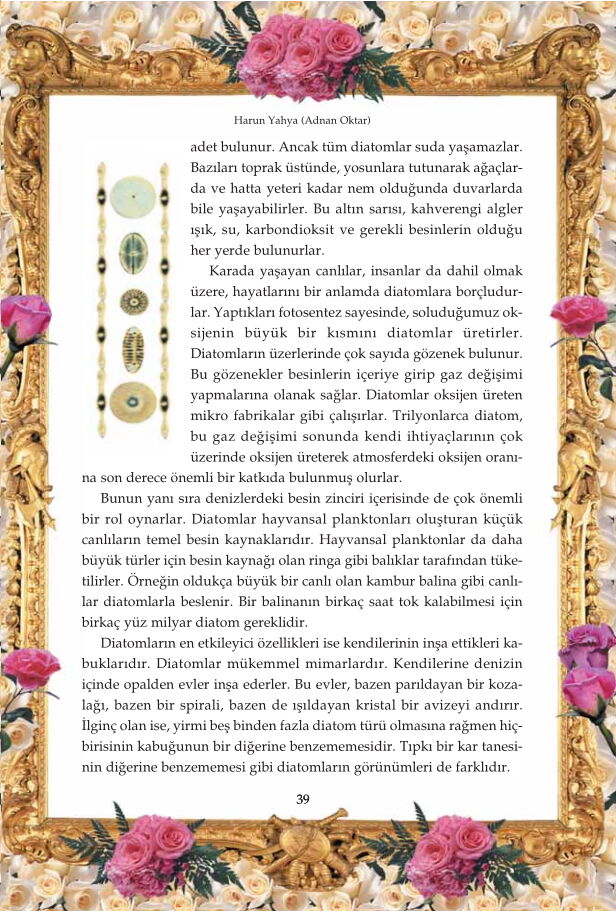 Harun Yahya (Adnan Oktar)

adet bulunur. Ancak tüm diatomlar suda yaşamazlar. Bazıları toprak üstünde, yosunlara tutunarak ağaçlarda ve hatta yeteri kadar nem olduğunda duvarlarda bile yaşayabilirler. Bu altın sarısı, kahverengi algler ışık, su, karbondioksit ve gerekli besinlerin olduğu her yerde bulunurlar.

Karada yaşayan canlılar, insanlar da dahil olmak üzere, hayatlarını bir anlamda diatomlara borçludurlar. Yaptıkları fotosentez sayesinde, soluduğumuz oksijenin büyük bir kısmını diatomlar üretirler. Diatomların üzerlerinde çok sayıda gözenek bulunur. Bu gözenekler besinlerin içeriye girip gaz değişimi yapmalarına olanak sağlar. Diatomlar oksijen üreten mikro fabrikalar gibi çalışırlar. Trilyonlarca diatom, bu gaz değişimi sonunda kendi ihtiyaçlarının çok üzerinde oksijen üreterek atmosferdeki oksijen oranına son derece önemli bir katkıda bulunmuş olurlar.

Bunun yanı sıra denizlerdeki besin zinciri içerisinde de çok önemli bir rol oynarlar. Diatomlar hayvansal planktonları oluşturan küçük canlıların temel besin kaynaklarıdır. Hayvansal planktonlar da daha büyük türler için besin kaynağı olan ringa gibi balıklar tarafından tüketilirler. Örneğin oldukça büyük bir canlı olan kambur balina gibi canlılar diatomlarla beslenir. Bir balinanın birkaç saat tok kalabilmesi için birkaç yüz milyar diatom gereklidir.

Diatomların en etkileyici özellikleri ise kendilerinin inşa ettikleri kabuklarıdır. Diatomlar mükemmel mimarlardır. Kendilerine denizin içinde opalden evler inşa ederler. Bu evler, bazen parıldayan bir kozalağı, bazen bir spirali, bazen de ışıldayan kristal bir avizeyi andırır. İlginç olan ise, yirmi beş binden fazla diatom türü olmasına rağmen hiçbirisinin kabuğunun bir diğerine benzememesidir. Tıpkı bir kar tanesinin diğerine benzememesi gibi diatomların görünümleri de farklıdır.

39